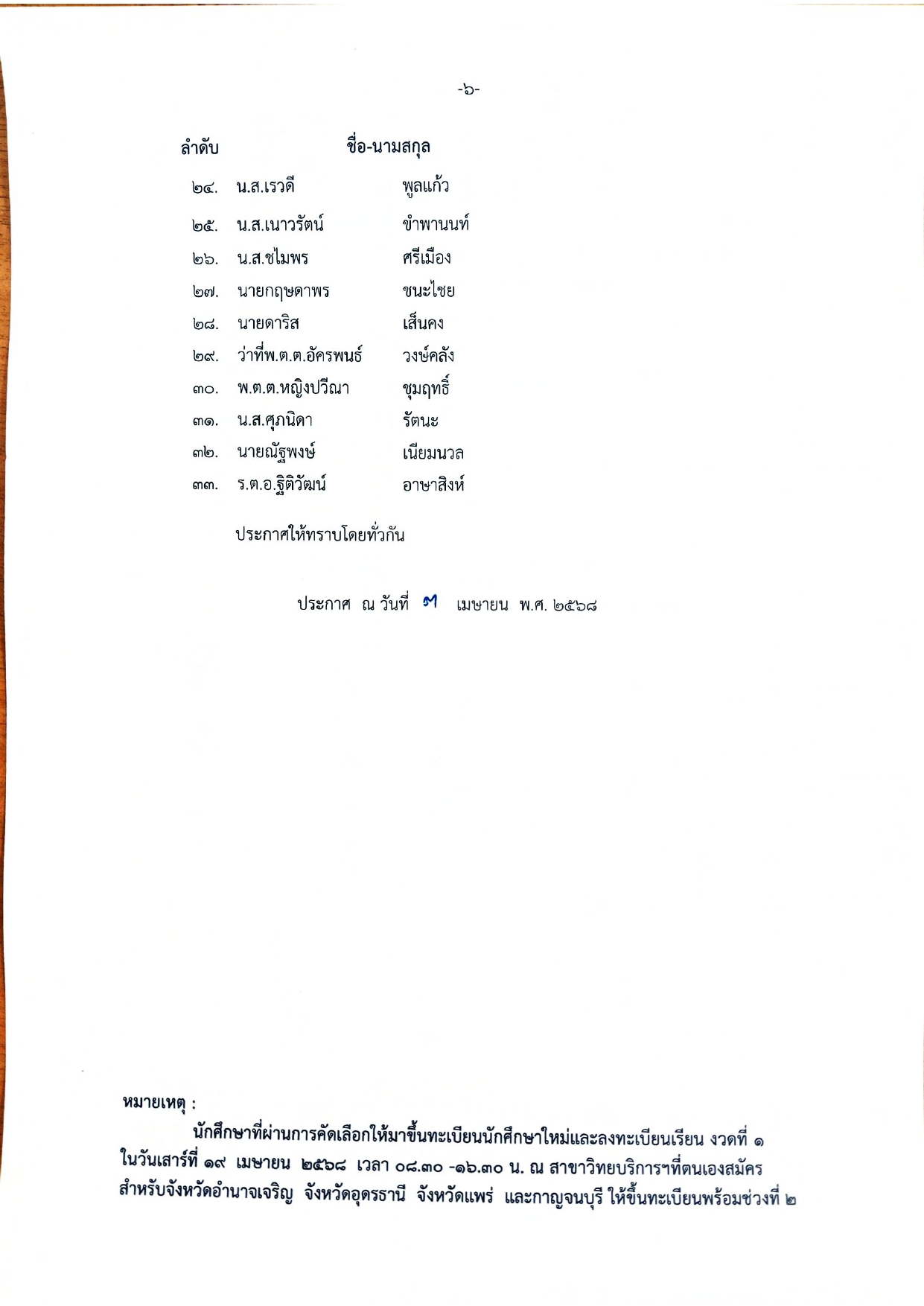 -๖-

| ลำดับ | ชื่อ-นามสกุล | |
|---|---|---|
| ๒๔. | น.ส.เรวดี | พูลแก้ว |
| ๒๕. | น.ส.เนาวรัตน์ | ขำพานนท์ |
| ๒๖. | น.ส.ชไมพร | ศรีเมือง |
| ๒๗. | นายกฤษดาพร | ชนะไชย |
| ๒๘. | นายดาริส | เส็นคง |
| ๒๙. | ว่าที่พ.ต.ต.อัครพนธ์ | วงษ์คลัง |
| ๓๐. | พ.ต.ต.หญิงปวีณา | ชุมฤทธิ์ |
| ๓๑. | น.ส.ศุภนิดา | รัตนะ |
| ๓๒. | นายณัฐพงษ์ | เนียมนวล |
| ๓๓. | ร.ต.อ.ฐิติวัฒน์ | อาษาสิงห์ |

ประกาศให้ทราบโดยทั่วกัน

ประกาศ ณ วันที่ ๗ เมษายน พ.ศ. ๒๕๖๘

หมายเหตุ :

นักศึกษาที่ผ่านการคัดเลือกให้มาขึ้นทะเบียนนักศึกษาใหม่และลงทะเบียนเรียน งวดที่ ๑ ในวันเสาร์ที่ ๑๙ เมษายน ๒๕๖๘ เวลา ๐๘.๓๐ -๑๖.๓๐ น. ณ สาขาวิทยบริการฯที่ตนเองสมัคร สำหรับจังหวัดอำนาจเจริญ จังหวัดอุดรธานี จังหวัดแพร่ และกาญจนบุรี ให้ขึ้นทะเบียนพร้อมช่วงที่ ๒